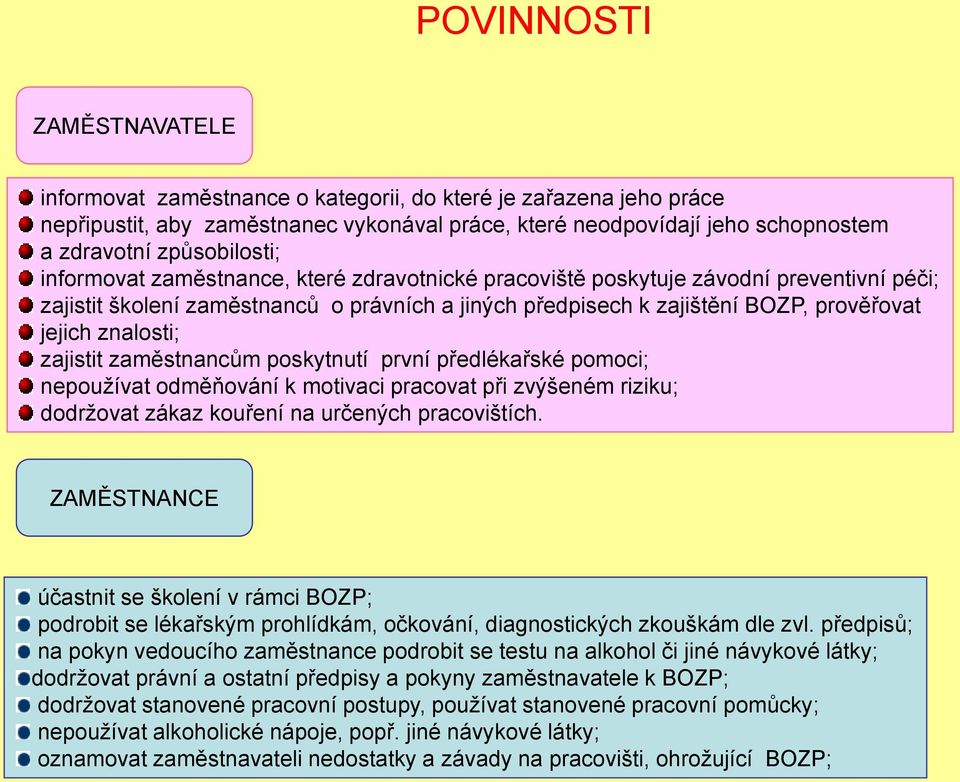 POVINNOSTI

ZAMĚSTNAVATELE

informovat zaměstnance o kategorii, do které je zařazena jeho práce
nepřipustit, aby zaměstnanec vykonával práce, které neodpovídají jeho schopnostem
a zdravotní způsobilosti;
informovat zaměstnance, které zdravotnické pracoviště poskytuje závodní preventivní péči;
zajistit školení zaměstnanců o právních a jiných předpisech k zajištění BOZP, prověřovat
jejich znalosti;
zajistit zaměstnancům poskytnutí první předlékařské pomoci;
nepoužívat odměňování k motivaci pracovat při zvýšeném riziku;
dodržovat zákaz kouření na určených pracovištích.

ZAMĚSTNANCE

účastnit se školení v rámci BOZP;
podrobit se lékařským prohlídkám, očkování, diagnostických zkouškám dle zvl. předpisů;
na pokyn vedoucího zaměstnance podrobit se testu na alkohol či jiné návykové látky;
dodržovat právní a ostatní předpisy a pokyny zaměstnavatele k BOZP;
dodržovat stanovené pracovní postupy, používat stanovené pracovní pomůcky;
nepoužívat alkoholické nápoje, popř. jiné návykové látky;
oznamovat zaměstnavateli nedostatky a závady na pracovišti, ohrožující BOZP;